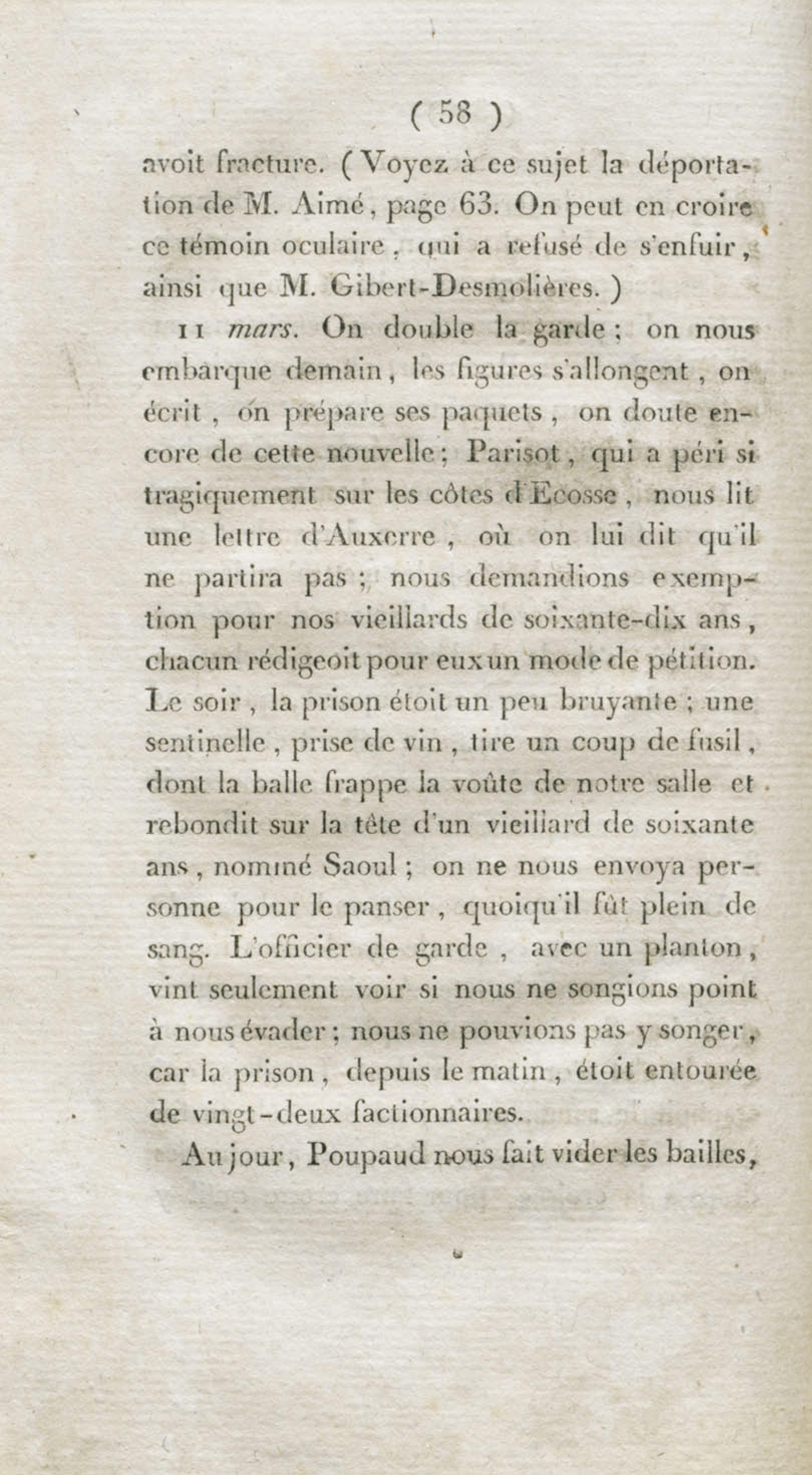 ( 58 )

avoit fracture. ( Voyez à ce sujet la déportation de M. Aimé, page 63. On peut en croire ce témoin oculaire, qui a refusé de s'enfuir, ainsi que M. Gibert-Desmolières. )

11 mars. On double la garde ; on nous embarque demain, les figures s'allongent, on écrit, on prépare ses paquets, on doute encore de cette nouvelle ; Parisot, qui a péri si tragiquement sur les côtes d'Ecosse, nous lit une lettre d'Auxerre, où on lui dit qu'il ne partira pas ; nous demandions exemption pour nos vieillards de soixante-dix ans, chacun rédigeoit pour eux un mode de pétition. Le soir, la prison étoit un peu bruyante ; une sentinelle, prise de vin, tire un coup de fusil, dont la balle frappe la voûte de notre salle et rebondit sur la tête d'un vieillard de soixante ans, nommé Saoul ; on ne nous envoya personne pour le panser, quoiqu'il fût plein de sang. L'officier de garde, avec un planton, vint seulement voir si nous ne songions point à nous évader ; nous ne pouvions pas y songer, car la prison, depuis le matin, étoit entourée de vingt-deux factionnaires.

Au jour, Poupaud nous fait vider les bailles,